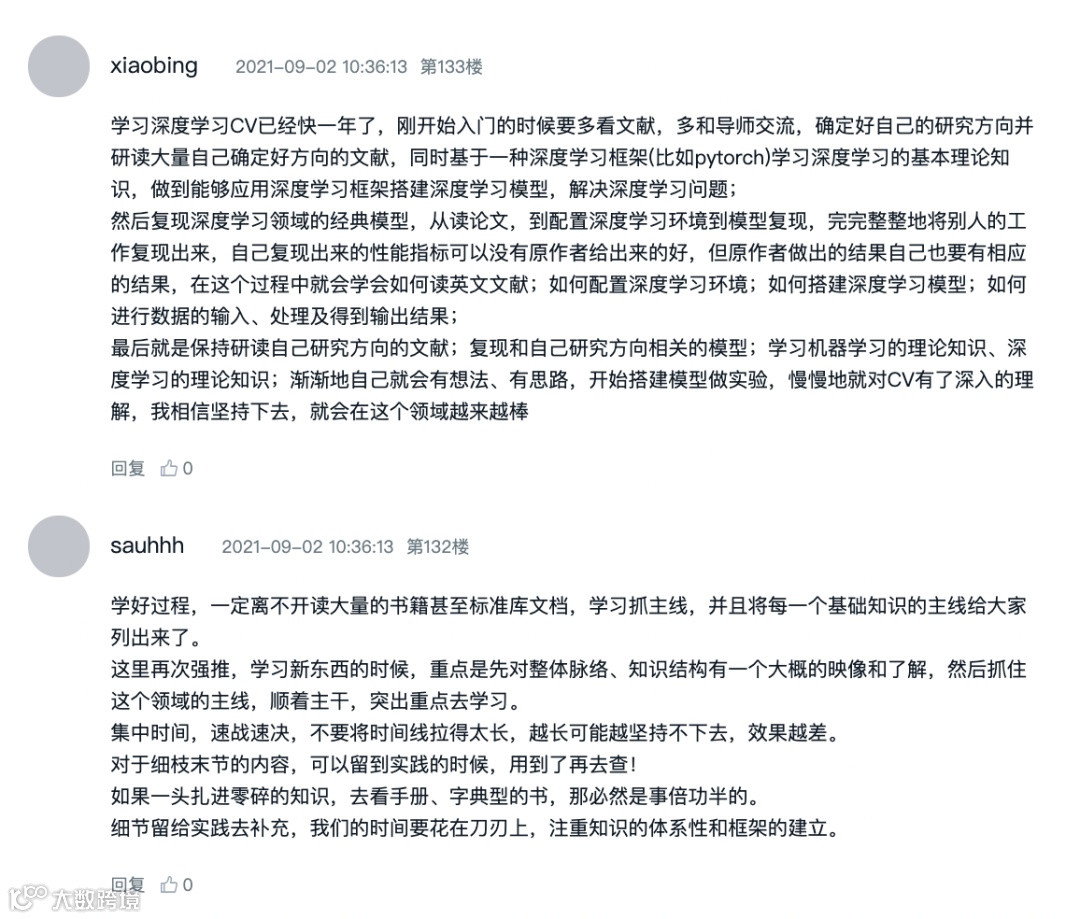 xiaobing 2021-09-02 10:36:13 第133楼

学习深度学习CV已经快一年了，刚开始入门的时候要多看文献，多和导师交流，确定好自己的研究方向并研读大量自己确定好方向的文献，同时基于一种深度学习框架(比如pytorch)学习深度学习的基本理论知识，做到能够应用深度学习框架搭建深度学习模型，解决深度学习问题；
然后复现深度学习领域的经典模型，从读论文，到配置深度学习环境到模型复现，完完整整地将别人的工作复现出来，自己复现出来的性能指标可以没有原作者给出来的好，但原作者做出的结果自己也要有相应的结果，在这个过程中就会学会如何读英文文献；如何配置深度学习环境；如何搭建深度学习模型；如何进行数据的输入、处理及得到输出结果；
最后就是保持研读自己研究方向的文献；复现和自己研究方向相关的模型；学习机器学习的理论知识、深度学习的理论知识；渐渐地自己就会有想法、有思路，开始搭建模型做实验，慢慢地就对CV有了深入的理解，我相信坚持下去，就会在这个领域越来越棒

回复 0

sauhhh 2021-09-02 10:36:13 第132楼

学好过程，一定离不开读大量的书籍甚至标准库文档，学习抓主线，并且将每一个基础知识的主线给大家列出来了。
这里再次强推，学习新东西的时候，重点是先对整体脉络、知识结构有一个大概的映像和了解，然后抓住这个领域的主线，顺着主干，突出重点去学习。
集中时间，速战速决，不要将时间线拉得太长，越长可能越坚持不下去，效果越差。
对于细枝末节的内容，可以留到实践的时候，用到了再去查！
如果一头扎进零碎的知识，去看手册、字典型的书，那必然是事倍功半的。
细节留给实践去补充，我们的时间要花在刀刃上，注重知识的体系性和框架的建立。

回复 0

大数跨境